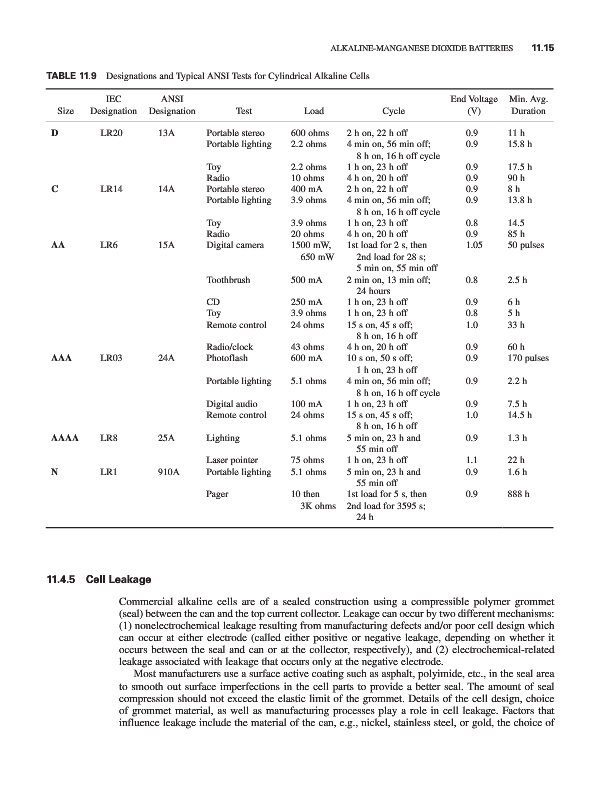 ALKALINE-MANGANESE DIOXIDE BATTERIES 11.15

TABLE 11.9 Designations and Typical ANSI Tests for Cylindrical Alkaline Cells

| Size | IEC Designation | ANSI Designation | Test | Load | Cycle | End Voltage (V) | Min. Avg. Duration |
|---|---|---|---|---|---|---|---|
| D | LR20 | 13A | Portable stereo | 600 ohms | 2 h on, 22 h off | 0.9 | 11 h |
| | | | Portable lighting | 2.2 ohms | 4 min on, 56 min off; 8 h on, 16 h off cycle | 0.9 | 15.8 h |
| | | | Toy | 2.2 ohms | 1 h on, 23 h off | 0.9 | 17.5 h |
| | | | Radio | 10 ohms | 4 h on, 20 h off | 0.9 | 90 h |
| C | LR14 | 14A | Portable stereo | 400 mA | 2 h on, 22 h off | 0.9 | 8 h |
| | | | Portable lighting | 3.9 ohms | 4 min on, 56 min off; 8 h on, 16 h off cycle | 0.9 | 13.8 h |
| | | | Toy | 3.9 ohms | 1 h on, 23 h off | 0.8 | 14.5 |
| | | | Radio | 20 ohms | 4 h on, 20 h off | 0.9 | 85 h |
| AA | LR6 | 15A | Digital camera | 1500 mW, 650 mW | 1st load for 2 s, then 2nd load for 28 s; 5 min on, 55 min off | 1.05 | 50 pulses |
| | | | Toothbrush | 500 mA | 2 min on, 13 min off; 24 hours | 0.8 | 2.5 h |
| | | | CD | 250 mA | 1 h on, 23 h off | 0.9 | 6 h |
| | | | Toy | 3.9 ohms | 1 h on, 23 h off | 0.8 | 5 h |
| | | | Remote control | 24 ohms | 15 s on, 45 s off; 8 h on, 16 h off | 1.0 | 33 h |
| | | | Radio/clock | 43 ohms | 4 h on, 20 h off | 0.9 | 60 h |
| AAA | LR03 | 24A | Photoflash | 600 mA | 10 s on, 50 s off; 1 h on, 23 h off | 0.9 | 170 pulses |
| | | | Portable lighting | 5.1 ohms | 4 min on, 56 min off; 8 h on, 16 h off cycle | 0.9 | 2.2 h |
| | | | Digital audio | 100 mA | 1 h on, 23 h off | 0.9 | 7.5 h |
| | | | Remote control | 24 ohms | 15 s on, 45 s off; 8 h on, 16 h off | 1.0 | 14.5 h |
| AAAA | LR8 | 25A | Lighting | 5.1 ohms | 5 min on, 23 h and 55 min off | 0.9 | 1.3 h |
| | | | Laser pointer | 75 ohms | 1 h on, 23 h off | 1.1 | 22 h |
| N | LR1 | 910A | Portable lighting | 5.1 ohms | 5 min on, 23 h and 55 min off | 0.9 | 1.6 h |
| | | | Pager | 10 then 3K ohms | 1st load for 5 s, then 2nd load for 3595 s; 24 h | 0.9 | 888 h |

11.4.5 Cell Leakage

Commercial alkaline cells are of a sealed construction using a compressible polymer grommet (seal) between the can and the top current collector. Leakage can occur by two different mechanisms: (1) nonelectrochemical leakage resulting from manufacturing defects and/or poor cell design which can occur at either electrode (called either positive or negative leakage, depending on whether it occurs between the seal and can or at the collector, respectively), and (2) electrochemical-related leakage associated with leakage that occurs only at the negative electrode.

Most manufacturers use a surface active coating such as asphalt, polyimide, etc., in the seal area to smooth out surface imperfections in the cell parts to provide a better seal. The amount of seal compression should not exceed the elastic limit of the grommet. Details of the cell design, choice of grommet material, as well as manufacturing processes play a role in cell leakage. Factors that influence leakage include the material of the can, e.g., nickel, stainless steel, or gold, the choice of